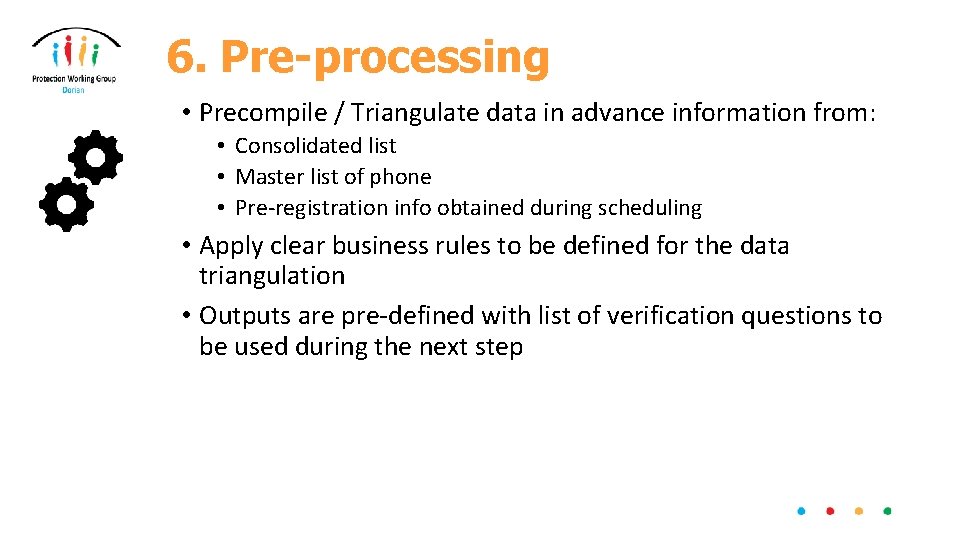 Protection Working Group
Dorian

6. Pre-processing

• Precompile / Triangulate data in advance information from:
  • Consolidated list
  • Master list of phone
  • Pre-registration info obtained during scheduling
• Apply clear business rules to be defined for the data triangulation
• Outputs are pre-defined with list of verification questions to be used during the next step